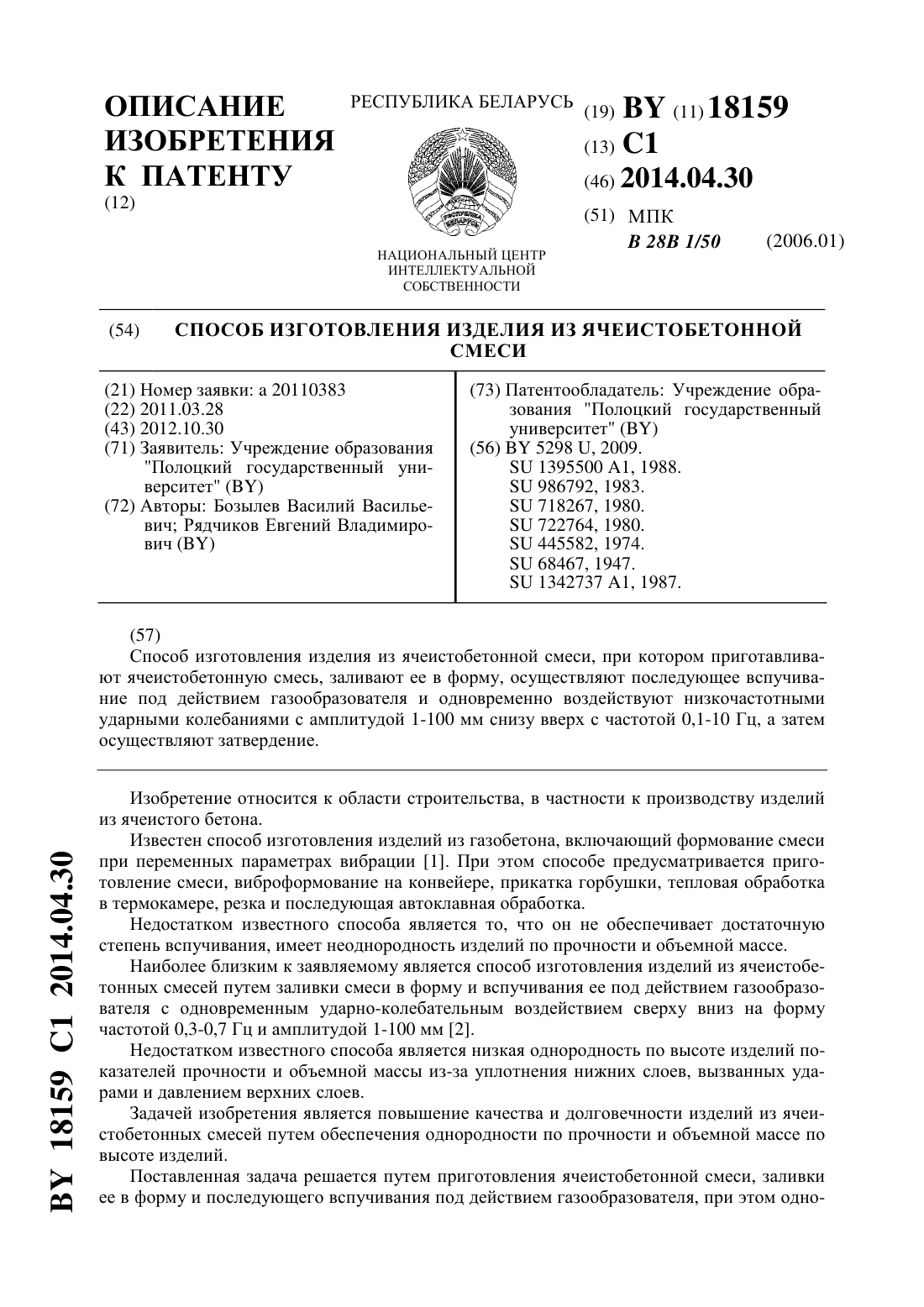 ОПИСАНИЕ ИЗОБРЕТЕНИЯ К ПАТЕНТУ
(12)

РЕСПУБЛИКА БЕЛАРУСЬ

НАЦИОНАЛЬНЫЙ ЦЕНТР ИНТЕЛЛЕКТУАЛЬНОЙ СОБСТВЕННОСТИ

(19) BY (11) 18159
(13) C1
(46) 2014.04.30
(51) МПК
B 28B 1/50 (2006.01)

(54) СПОСОБ ИЗГОТОВЛЕНИЯ ИЗДЕЛИЯ ИЗ ЯЧЕИСТОБЕТОННОЙ СМЕСИ

(21) Номер заявки: a 20110383
(22) 2011.03.28
(43) 2012.10.30
(71) Заявитель: Учреждение образования "Полоцкий государственный университет" (BY)
(72) Авторы: Бозылев Василий Васильевич; Рядчиков Евгений Владимирович (BY)

(73) Патентообладатель: Учреждение образования "Полоцкий государственный университет" (BY)
(56) BY 5298 U, 2009.
SU 1395500 A1, 1988.
SU 986792, 1983.
SU 718267, 1980.
SU 722764, 1980.
SU 445582, 1974.
SU 68467, 1947.
SU 1342737 A1, 1987.

(57)
Способ изготовления изделия из ячеистобетонной смеси, при котором приготавливают ячеистобетонную смесь, заливают ее в форму, осуществляют последующее вспучивание под действием газообразователя и одновременно воздействуют низкочастотными ударными колебаниями с амплитудой 1-100 мм снизу вверх с частотой 0,1-10 Гц, а затем осуществляют затвердение.

Изобретение относится к области строительства, в частности к производству изделий из ячеистого бетона.

Известен способ изготовления изделий из газобетона, включающий формование смеси при переменных параметрах вибрации [1]. При этом способе предусматривается приготовление смеси, виброформование на конвейере, прикатка горбушки, тепловая обработка в термокамере, резка и последующая автоклавная обработка.

Недостатком известного способа является то, что он не обеспечивает достаточную степень вспучивания, имеет неоднородность изделий по прочности и объемной массе.

Наиболее близким к заявляемому является способ изготовления изделий из ячеистобетонных смесей путем заливки смеси в форму и вспучивания ее под действием газообразователя с одновременным ударно-колебательным воздействием сверху вниз на форму частотой 0,3-0,7 Гц и амплитудой 1-100 мм [2].

Недостатком известного способа является низкая однородность по высоте изделий показателей прочности и объемной массы из-за уплотнения нижних слоев, вызванных ударами и давлением верхних слоев.

Задачей изобретения является повышение качества и долговечности изделий из ячеистобетонных смесей путем обеспечения однородности по прочности и объемной массе по высоте изделий.

Поставленная задача решается путем приготовления ячеистобетонной смеси, заливки ее в форму и последующего вспучивания под действием газообразователя, при этом одно-

BY 18159 C1 2014.04.30